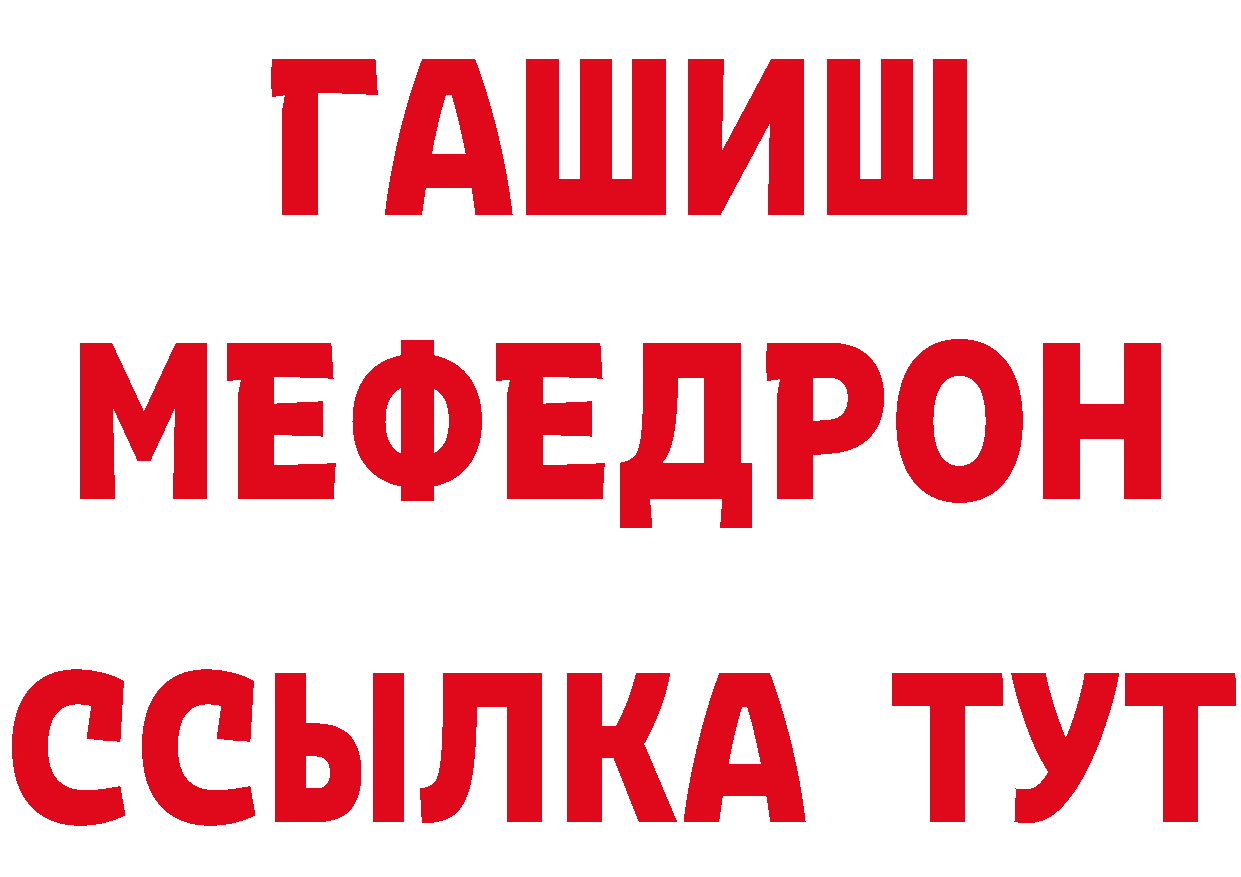 ГАШИШ
МЕФЕДРОН
ССЫЛКА ТУТ